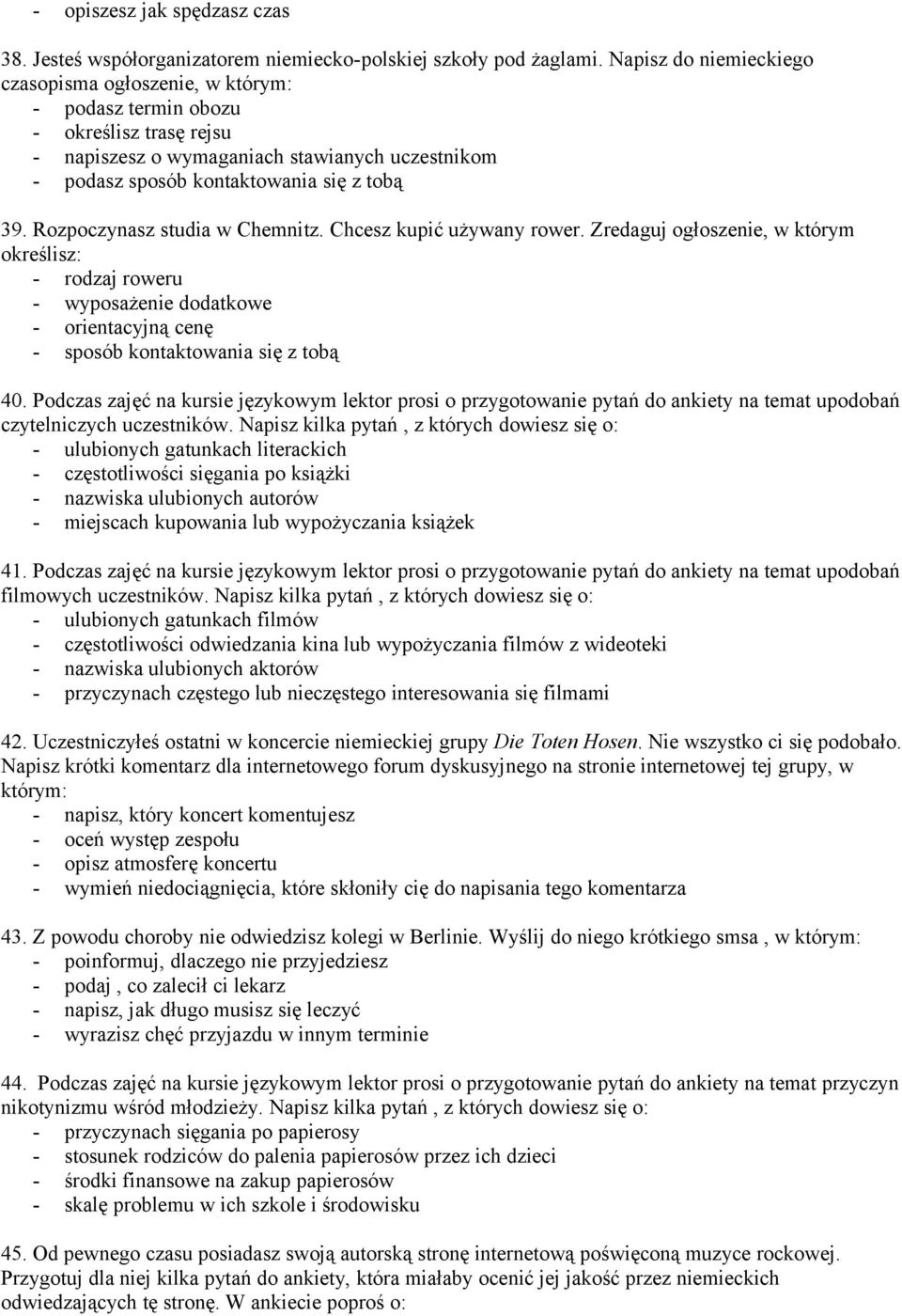 - opiszesz jak spędzasz czas

38. Jesteś współorganizatorem niemiecko-polskiej szkoły pod żaglami. Napisz do niemieckiego czasopisma ogłoszenie, w którym:
- podasz termin obozu
- określisz trasę rejsu
- napiszesz o wymaganiach stawianych uczestnikom
- podasz sposób kontaktowania się z tobą

39. Rozpoczynasz studia w Chemnitz. Chcesz kupić używany rower. Zredaguj ogłoszenie, w którym określisz:
- rodzaj roweru
- wyposażenie dodatkowe
- orientacyjną cenę
- sposób kontaktowania się z tobą

40. Podczas zajęć na kursie językowym lektor prosi o przygotowanie pytań do ankiety na temat upodobań czytelniczych uczestników. Napisz kilka pytań , z których dowiesz się o:
- ulubionych gatunkach literackich
- częstotliwości sięgania po książki
- nazwiska ulubionych autorów
- miejscach kupowania lub wypożyczania książek

41. Podczas zajęć na kursie językowym lektor prosi o przygotowanie pytań do ankiety na temat upodobań filmowych uczestników. Napisz kilka pytań , z których dowiesz się o:
- ulubionych gatunkach filmów
- częstotliwości odwiedzania kina lub wypożyczania filmów z wideoteki
- nazwiska ulubionych aktorów
- przyczynach częstego lub nieczęstego interesowania się filmami

42. Uczestniczyłeś ostatni w koncercie niemieckiej grupy Die Toten Hosen. Nie wszystko ci się podobało. Napisz krótki komentarz dla internetowego forum dyskusyjnego na stronie internetowej tej grupy, w którym:
- napisz, który koncert komentujesz
- oceń występ zespołu
- opisz atmosferę koncertu
- wymień niedociągnięcia, które skłoniły cię do napisania tego komentarza

43. Z powodu choroby nie odwiedzisz kolegi w Berlinie. Wyślij do niego krótkiego smsa , w którym:
- poinformuj, dlaczego nie przyjedziesz
- podaj , co zalecił ci lekarz
- napisz, jak długo musisz się leczyć
- wyrazisz chęć przyjazdu w innym terminie

44. Podczas zajęć na kursie językowym lektor prosi o przygotowanie pytań do ankiety na temat przyczyn nikotynizmu wśród młodzieży. Napisz kilka pytań , z których dowiesz się o:
- przyczynach sięgania po papierosy
- stosunek rodziców do palenia papierosów przez ich dzieci
- środki finansowe na zakup papierosów
- skalę problemu w ich szkole i środowisku

45. Od pewnego czasu posiadasz swoją autorską stronę internetową poświęconą muzyce rockowej. Przygotuj dla niej kilka pytań do ankiety, która miałaby ocenić jej jakość przez niemieckich odwiedzających tę stronę. W ankiecie poproś o: